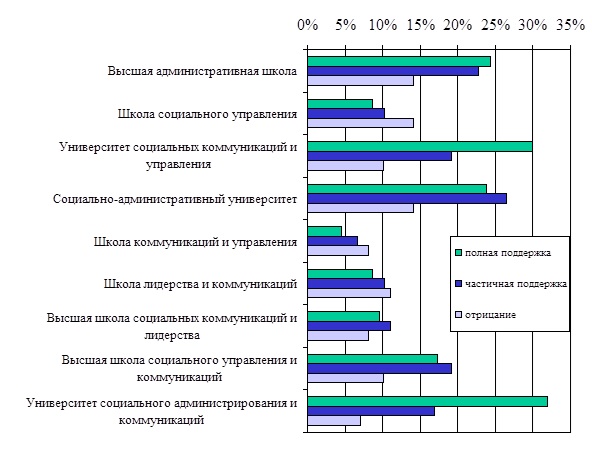 0% 5% 10% 15% 20% 25% 30% 35%

Высшая административная школа

Школа социального управления

Университет социальных коммуникаций и управления

Социально-административный университет

Школа коммуникаций и управления

Школа лидерства и коммуникаций

Высшая школа социальных коммуникаций и лидерства

Высшая школа социального управления и коммуникаций

Университет социального администрирования и коммуникаций

полная поддержка

частичная поддержка

отрицание